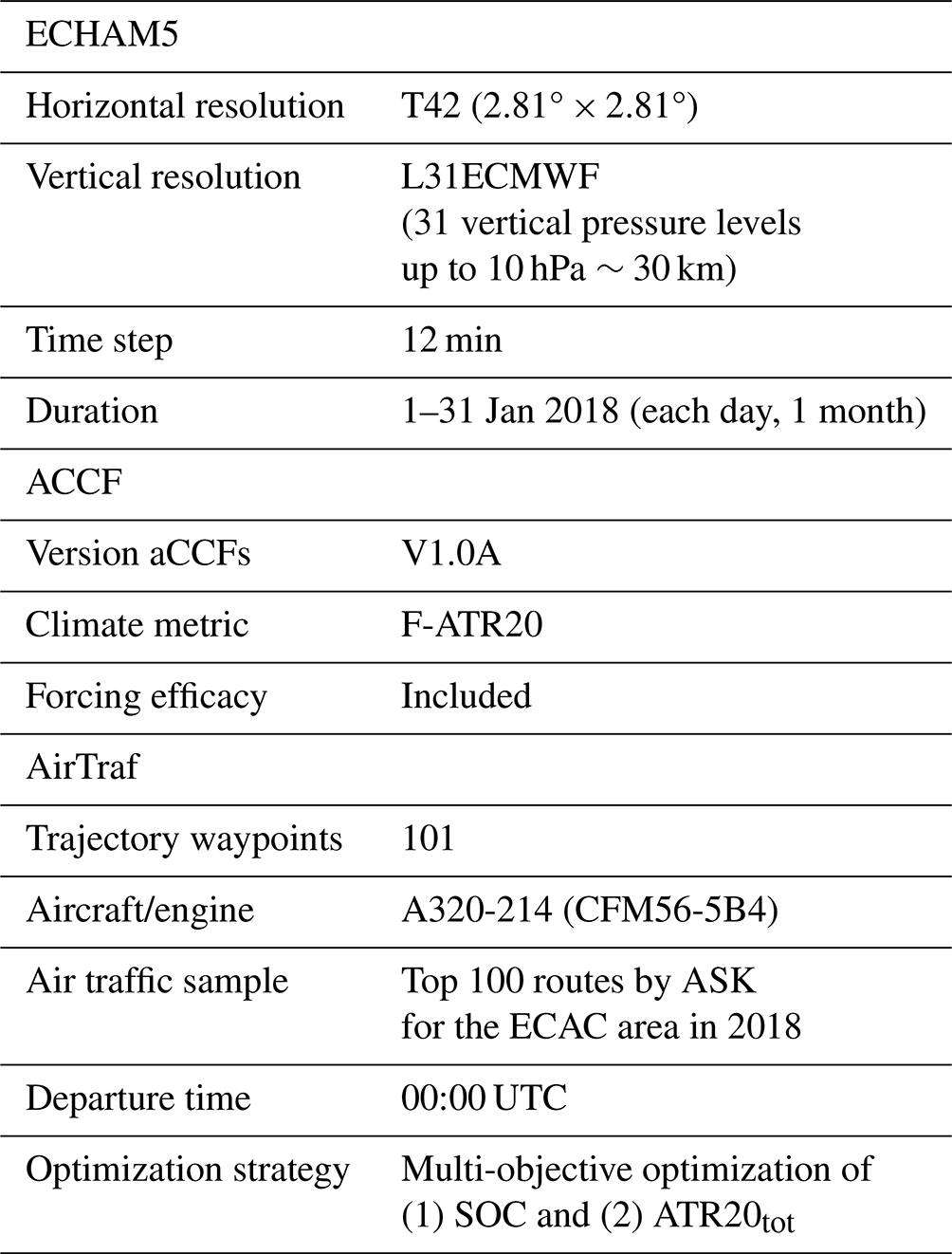 | ECHAM5 | |
|---|---|
| Horizontal resolution | T42 ($2.81^\circ \times 2.81^\circ$) |
| Vertical resolution | L31ECMWF (31 vertical pressure levels up to 10 hPa $\sim$ 30 km) |
| Time step | 12 min |
| Duration | 1–31 Jan 2018 (each day, 1 month) |
| ACCF | |
| Version aCCFs | V1.0A |
| Climate metric | F-ATR20 |
| Forcing efficacy | Included |
| AirTraf | |
| Trajectory waypoints | 101 |
| Aircraft/engine | A320-214 (CFM56-5B4) |
| Air traffic sample | Top 100 routes by ASK for the ECAC area in 2018 |
| Departure time | 00:00 UTC |
| Optimization strategy | Multi-objective optimization of (1) SOC and (2) $ATR20_{tot}$ |